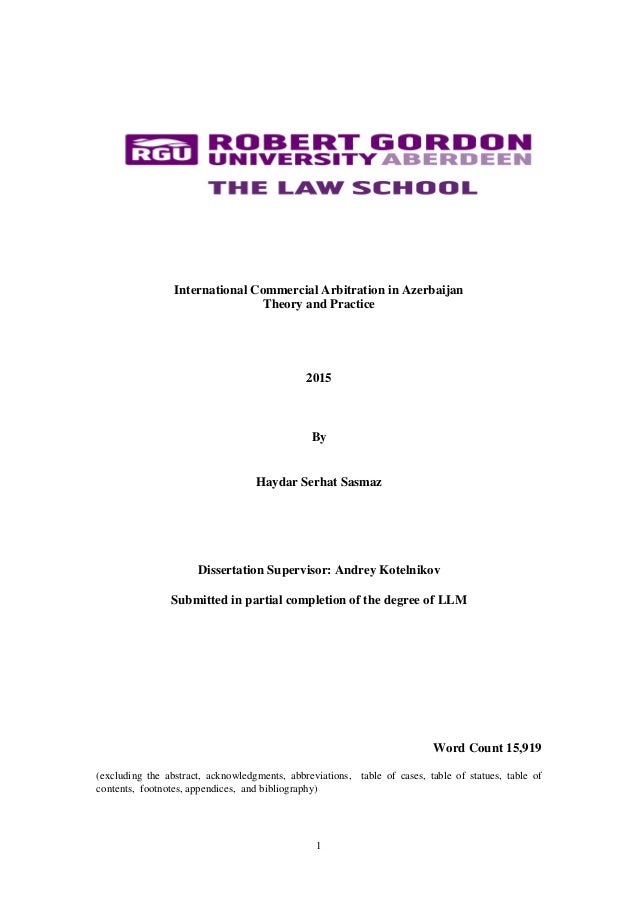 RGU ROBERT GORDON UNIVERSITY ABERDEEN

THE LAW SCHOOL

International Commercial Arbitration in Azerbaijan
Theory and Practice

2015

By

Haydar Serhat Sasmaz

Dissertation Supervisor: Andrey Kotelnikov

Submitted in partial completion of the degree of LLM

Word Count 15,919

(excluding the abstract, acknowledgments, abbreviations, table of cases, table of statues, table of contents, footnotes, appendices, and bibliography)

1